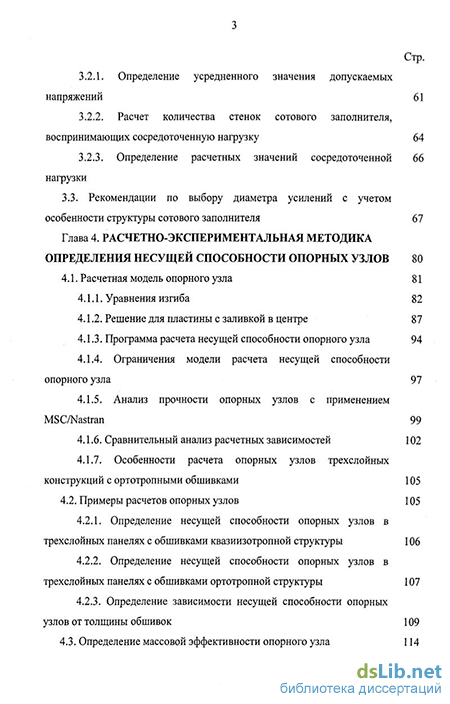 3

Стр.

3.2.1. Определение усредненного значения допускаемых напряжений 61

3.2.2. Расчет количества стенок сотового заполнителя, воспринимающих сосредоточенную нагрузку 64

3.2.3. Определение расчетных значений сосредоточенной нагрузки 66

3.3. Рекомендации по выбору диаметра усилений с учетом особенности структуры сотового заполнителя 67

Глава 4. РАСЧЕТНО-ЭКСПЕРИМЕНТАЛЬНАЯ МЕТОДИКА ОПРЕДЕЛЕНИЯ НЕСУЩЕЙ СПОСОБНОСТИ ОПОРНЫХ УЗЛОВ 80

4.1. Расчетная модель опорного узла 81

4.1.1. Уравнения изгиба 82

4.1.2. Решение для пластины с заливкой в центре 87

4.1.3. Программа расчета несущей способности опорного узла 94

4.1.4. Ограничения модели расчета несущей способности опорного узла 97

4.1.5. Анализ прочности опорных узлов с применением MSC/Nastran 99

4.1.6. Сравнительный анализ расчетных зависимостей 102

4.1.7. Особенности расчета опорных узлов трехслойных конструкций с ортотропными обшивками 105

4.2. Примеры расчетов опорных узлов 105

4.2.1. Определение несущей способности опорных узлов в трехслойных панелях с обшивками квазиизотропной структуры 106

4.2.2. Определение несущей способности опорных узлов в трехслойных панелях с обшивками ортотропной структуры 107

4.2.3. Определение зависимости несущей способности опорных узлов от толщины обшивок 109

4.3. Определение массовой эффективности опорного узла 114

dsLib.net
библиотека диссертаций